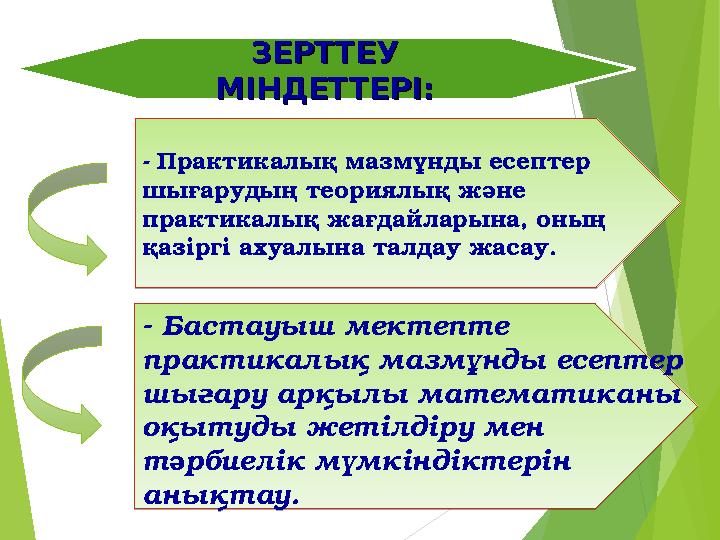 ЗЕРТТЕУ МІНДЕТТЕРІ:

- Практикалық мазмұнды есептер шығарудың теориялық және практикалық жағдайларына, оның қазіргі ахуалына талдау жасау.

- Бастауыш мектепте практикалық мазмұнды есептер шығару арқылы математиканы оқытуды жетілдіру мен тәрбиелік мүмкіндіктерін анықтау.